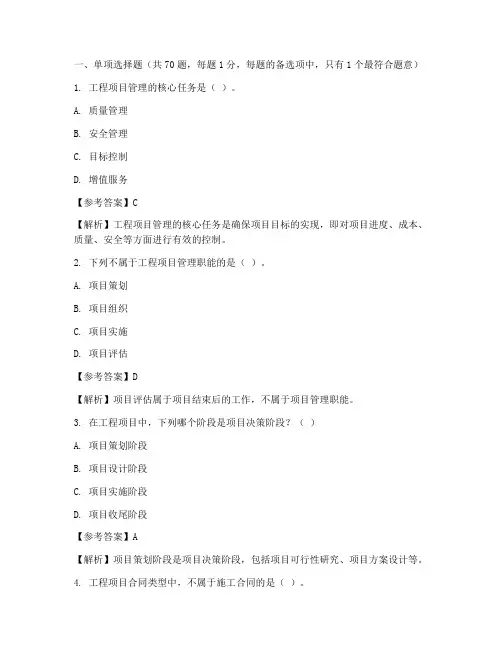 一、单项选择题（共 70 题，每题 1 分，每题的备选项中，只有 1 个最符合题意）

1. 工程项目管理的核心任务是（ ）。

A. 质量管理

B. 安全管理

C. 目标控制

D. 增值服务

【参考答案】C

【解析】工程项目管理的核心任务是确保项目目标的实现，即对项目进度、成本、质量、安全等方面进行有效的控制。

2. 下列不属于工程项目管理职能的是（ ）。

A. 项目策划

B. 项目组织

C. 项目实施

D. 项目评估

【参考答案】D

【解析】项目评估属于项目结束后的工作，不属于项目管理职能。

3. 在工程项目中，下列哪个阶段是项目决策阶段？（ ）

A. 项目策划阶段

B. 项目设计阶段

C. 项目实施阶段

D. 项目收尾阶段

【参考答案】A

【解析】项目策划阶段是项目决策阶段，包括项目可行性研究、项目方案设计等。

4. 工程项目合同类型中，不属于施工合同的是（ ）。